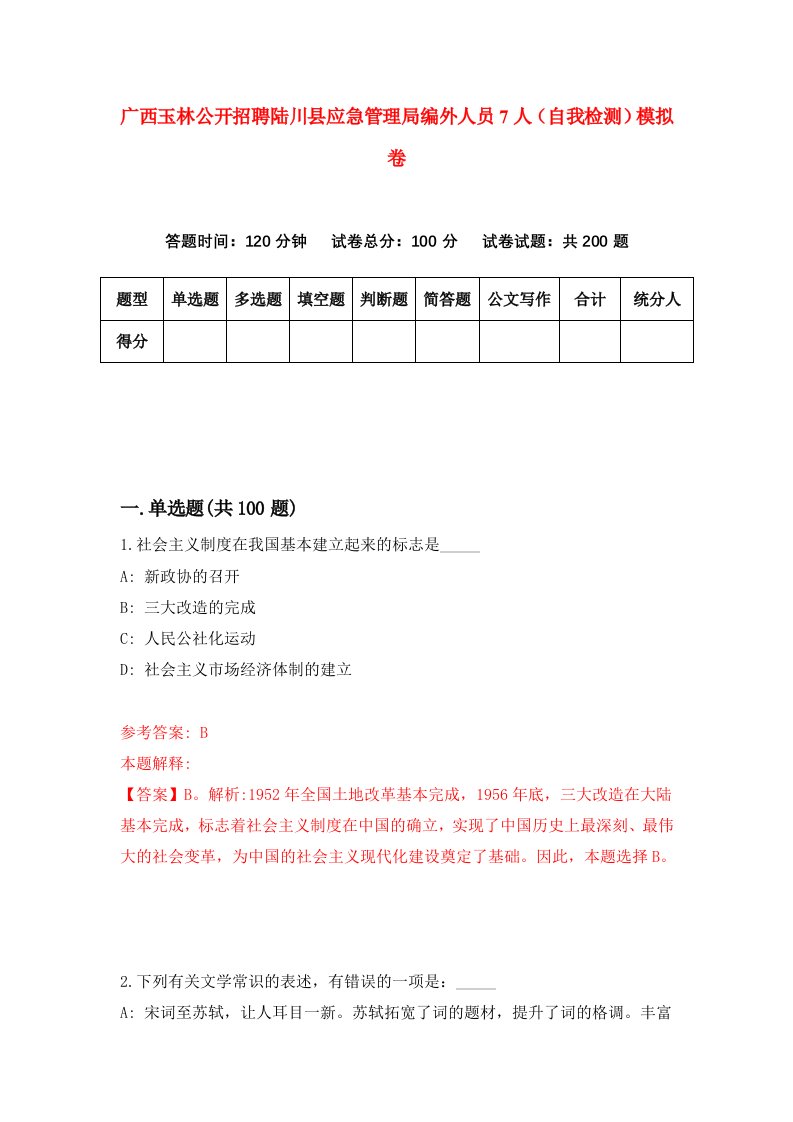 广西玉林公开招聘陆川县应急管理局编外人员7人（自我检测）模拟卷

答题时间：120分钟　试卷总分：100分　试卷试题：共200题

| 题型 | 单选题 | 多选题 | 填空题 | 判断题 | 简答题 | 公文写作 | 合计 | 统分人 |
|---|---|---|---|---|---|---|---|---|
| 得分 | | | | | | | | |

一.单选题(共100题)

1.社会主义制度在我国基本建立起来的标志是_____

A: 新政协的召开

B: 三大改造的完成

C: 人民公社化运动

D: 社会主义市场经济体制的建立

参考答案: B

本题解释:

【答案】B。解析:1952年全国土地改革基本完成，1956年底，三大改造在大陆基本完成，标志着社会主义制度在中国的确立，实现了中国历史上最深刻、最伟大的社会变革，为中国的社会主义现代化建设奠定了基础。因此，本题选择B。

2.下列有关文学常识的表述，有错误的一项是：_____

A: 宋词至苏轼，让人耳目一新。苏轼拓宽了词的题材，提升了词的格调。丰富